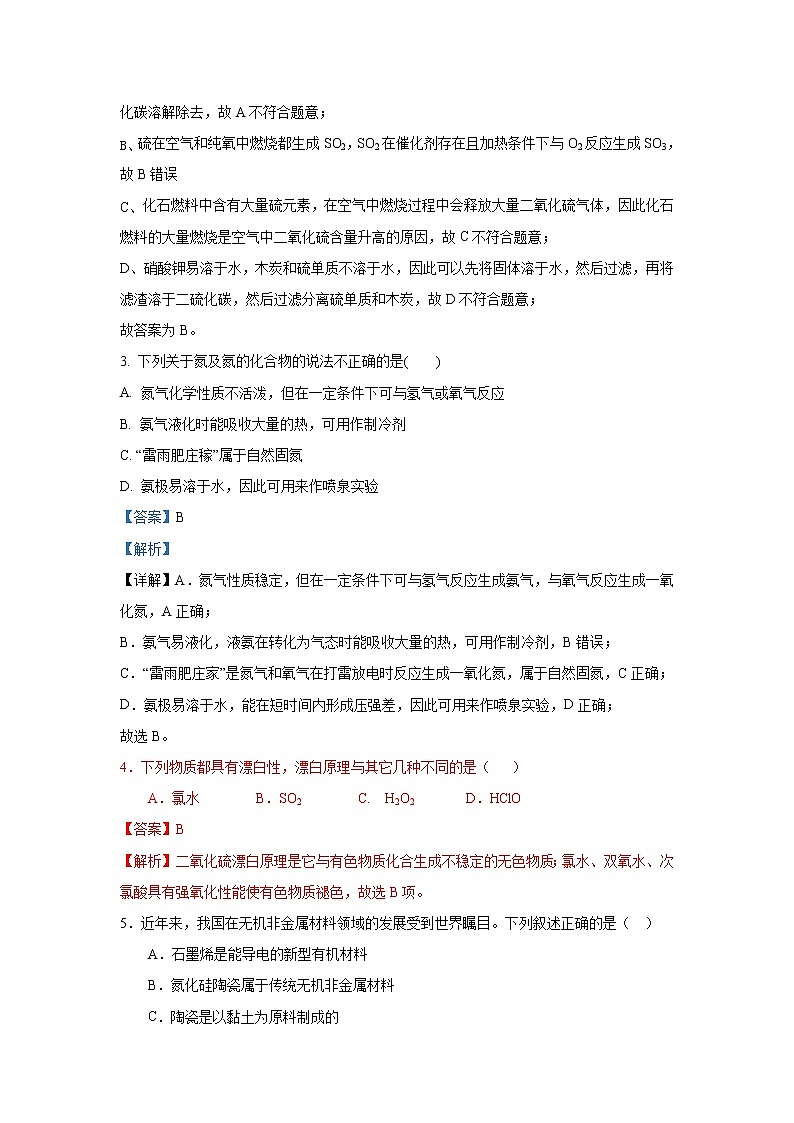 化碳溶解除去，故 A 不符合题意；

B、硫在空气和纯氧中燃烧都生成 $SO_2$，$SO_2$ 在催化剂存在且加热条件下与 $O_2$ 反应生成 $SO_3$，故 B 错误

C、化石燃料中含有大量硫元素，在空气中燃烧过程中会释放大量二氧化硫气体，因此化石燃料的大量燃烧是空气中二氧化硫含量升高的原因，故 C 不符合题意；

D、硝酸钾易溶于水，木炭和硫单质不溶于水，因此可以先将固体溶于水，然后过滤，再将滤渣溶于二硫化碳，然后过滤分离硫单质和木炭，故 D 不符合题意；

故答案为 B。

3. 下列关于氮及氮的化合物的说法不正确的是(　　)

A. 氮气化学性质不活泼，但在一定条件下可与氢气或氧气反应

B. 氮气液化时能吸收大量的热，可用作制冷剂

C. “雷雨肥庄稼”属于自然固氮

D. 氨极易溶于水，因此可用来作喷泉实验

【答案】B

【解析】

【详解】A．氮气性质稳定，但在一定条件下可与氢气反应生成氨气，与氧气反应生成一氧化氮，A 正确；

B．氨气易液化，液氨在转化为气态时能吸收大量的热，可用作制冷剂，B 错误；

C．“雷雨肥庄家”是氮气和氧气在打雷放电时反应生成一氧化氮，属于自然固氮，C 正确；

D．氨极易溶于水，能在短时间内形成压强差，因此可用来作喷泉实验，D 正确；

故选 B。

4．下列物质都具有漂白性，漂白原理与其它几种不同的是（　　）

A．氯水　　B．$SO_2$　　C. $H_2O_2$　　D．HClO

【答案】B

【解析】二氧化硫漂白原理是它与有色物质化合生成不稳定的无色物质；氯水、双氧水、次氯酸具有强氧化性能使有色物质褪色，故选 B 项。

5．近年来，我国在无机非金属材料领域的发展受到世界瞩目。下列叙述正确的是（　）

A．石墨烯是能导电的新型有机材料

B．氮化硅陶瓷属于传统无机非金属材料

C．陶瓷是以黏土为原料制成的